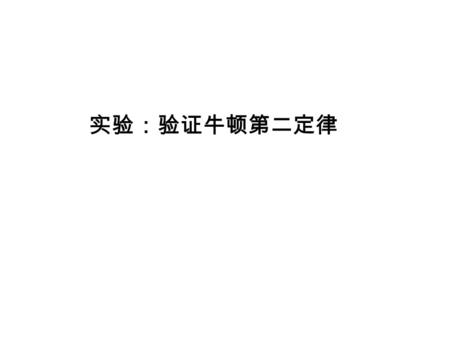 实验：验证牛顿第二定律